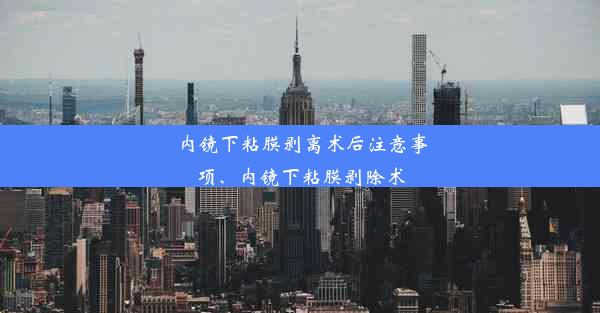 内镜下粘膜剥离术后注意事项、内镜下粘膜剥除术